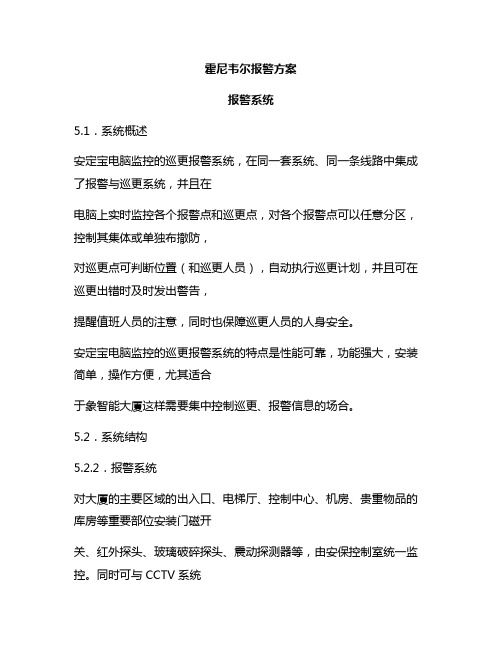 霍尼韦尔报警方案

报警系统

5.1．系统概述

安定宝电脑监控的巡更报警系统，在同一套系统、同一条线路中集成了报警与巡更系统，并且在

电脑上实时监控各个报警点和巡更点，对各个报警点可以任意分区，控制其集体或单独布撤防，

对巡更点可判断位置（和巡更人员），自动执行巡更计划，并且可在巡更出错时及时发出警告，

提醒值班人员的注意，同时也保障巡更人员的人身安全。

安定宝电脑监控的巡更报警系统的特点是性能可靠，功能强大，安装简单，操作方便，尤其适合

于象智能大厦这样需要集中控制巡更、报警信息的场合。

5.2．系统结构

5.2.2．报警系统

对大厦的主要区域的出入口、电梯厅、控制中心、机房、贵重物品的库房等重要部位安装门磁开

关、红外探头、玻璃破碎探头、震动探测器等，由安保控制室统一监控。同时可与 CCTV 系统